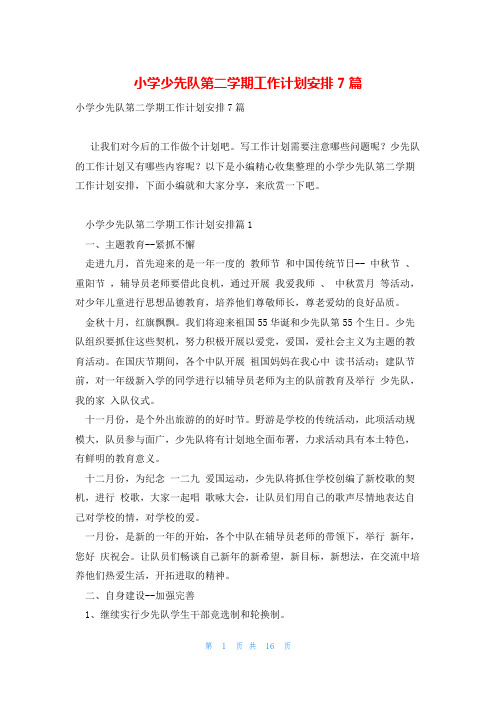 小学少先队第二学期工作计划安排 7 篇

小学少先队第二学期工作计划安排 7 篇

让我们对今后的工作做个计划吧。写工作计划需要注意哪些问题呢？少先队的工作计划又有哪些内容呢？以下是小编精心收集整理的小学少先队第二学期工作计划安排，下面小编就和大家分享，来欣赏一下吧。

小学少先队第二学期工作计划安排篇 1

一、主题教育--紧抓不懈

走进九月，首先迎来的是一年一度的 教师节 和中国传统节日-- 中秋节 、重阳节 ，辅导员老师要借此良机，通过开展 我爱我师 、 中秋赏月 等活动，对少年儿童进行思想品德教育，培养他们尊敬师长，尊老爱幼的良好品质。

金秋十月，红旗飘飘。我们将迎来祖国 55 华诞和少先队第 55 个生日。少先队组织要抓住这些契机，努力积极开展以爱党，爱国，爱社会主义为主题的教育活动。在国庆节期间，各个中队开展 祖国妈妈在我心中 读书活动；建队节前，对一年级新入学的同学进行以辅导员老师为主的队前教育及举行 少先队，我的家 入队仪式。

十一月份，是个外出旅游的的好时节。野游是学校的传统活动，此项活动规模大，队员参与面广，少先队将有计划地全面布署，力求活动具有本土特色，有鲜明的教育意义。

十二月份，为纪念 一二九 爱国运动，少先队将抓住学校创编了新校歌的契机，进行 校歌，大家一起唱 歌咏大会，让队员们用自己的歌声尽情地表达自己对学校的情，对学校的爱。

一月份，是新的一年的开始，各个中队在辅导员老师的带领下，举行 新年，您好 庆祝会。让队员们畅谈自己新年的新希望，新目标，新想法，在交流中培养他们热爱生活，开拓进取的精神。

二、自身建设--加强完善

1、继续实行少先队学生干部竞选制和轮换制。

第 1 页 共 16 页